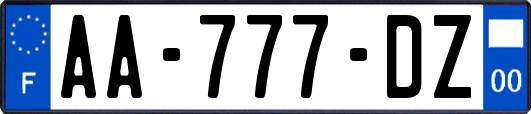 F
AA-777-DZ
00